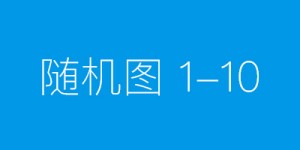 随机图 1–10